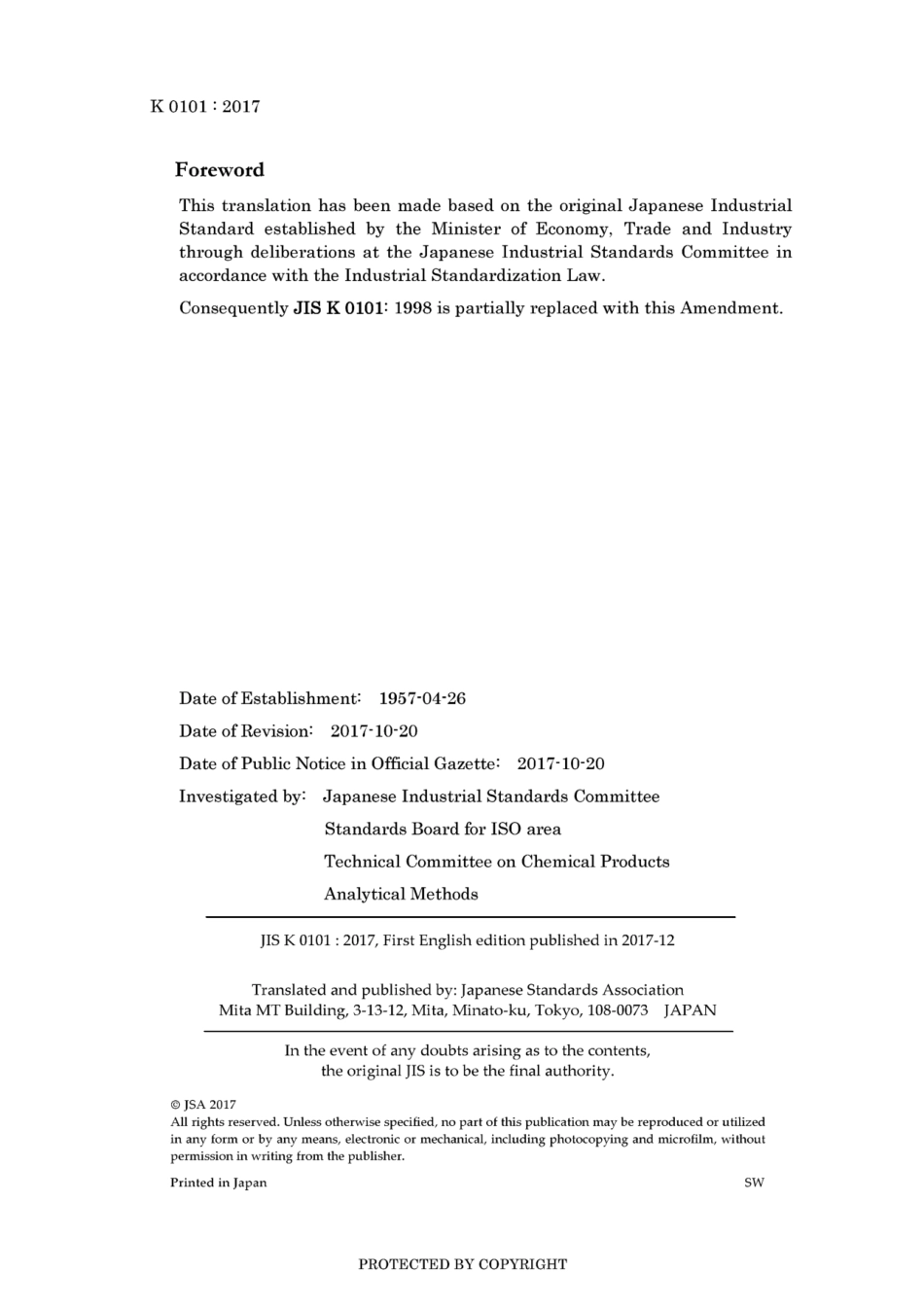 K 0101 : 2017

Foreword

This translation has been made based on the original Japanese Industrial Standard established by the Minister of Economy, Trade and Industry through deliberations at the Japanese Industrial Standards Committee in accordance with the Industrial Standardization Law.

Consequently JIS K 0101: 1998 is partially replaced with this Amendment.

Date of Establishment: 1957-04-26

Date of Revision: 2017-10-20

Date of Public Notice in Official Gazette: 2017-10-20

Investigated by: Japanese Industrial Standards Committee
Standards Board for ISO area
Technical Committee on Chemical Products Analytical Methods

JIS K 0101 : 2017, First English edition published in 2017-12

Translated and published by: Japanese Standards Association
Mita MT Building, 3-13-12, Mita, Minato-ku, Tokyo, 108-0073 JAPAN

In the event of any doubts arising as to the contents, the original JIS is to be the final authority.

© JSA 2017
All rights reserved. Unless otherwise specified, no part of this publication may be reproduced or utilized in any form or by any means, electronic or mechanical, including photocopying and microfilm, without permission in writing from the publisher.

Printed in Japan

SW

PROTECTED BY COPYRIGHT